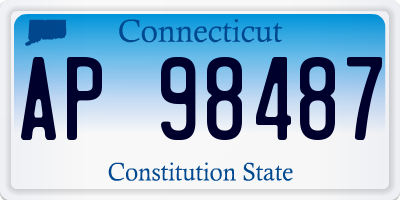 Connecticut

AP 98487

Constitution State